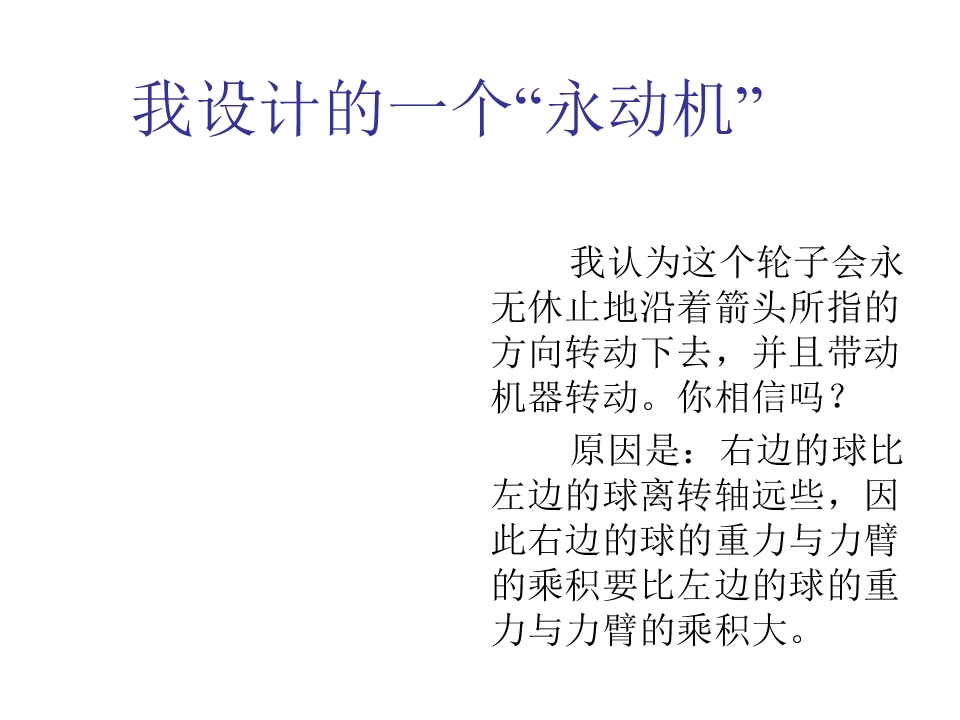 我设计的一个“永动机”

我认为这个轮子会永无休止地沿着箭头所指的方向转动下去，并且带动机器转动。你相信吗？

原因是：右边的球比左边的球离转轴远些，因此右边的球的重力与力臂的乘积要比左边的球的重力与力臂的乘积大。